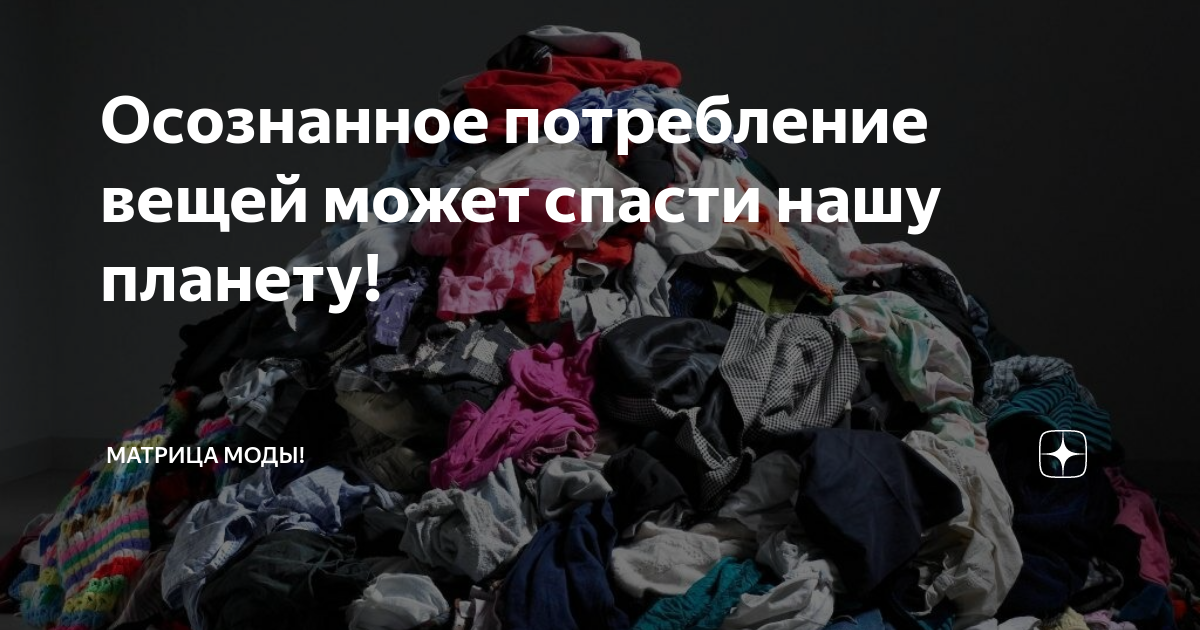 Осознанное потребление вещей может спасти нашу планету!

МАТРИЦА МОДЫ!